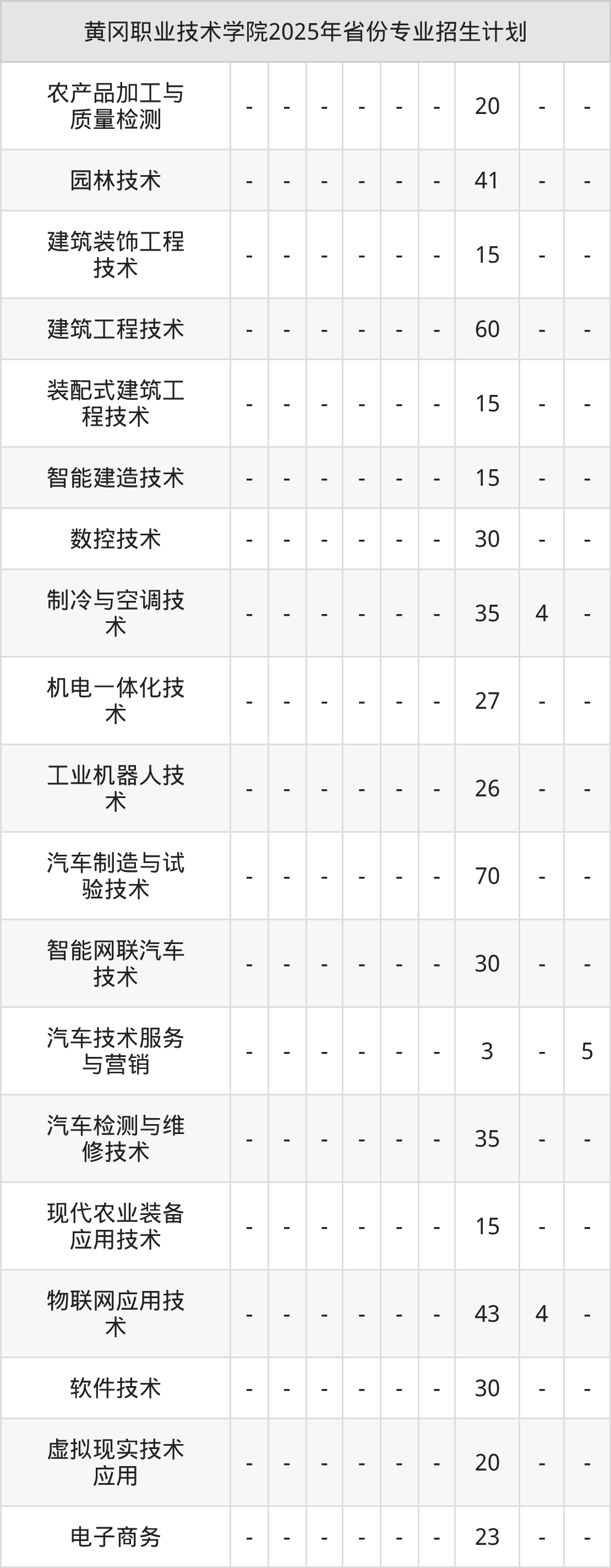 | 黄冈职业技术学院2025年省份专业招生计划 | | | | | | | | | |
|---|---|---|---|---|---|---|---|---|---|
| 农产品加工与质量检测 | - | - | - | - | - | - | 20 | - | - |
| 园林技术 | - | - | - | - | - | - | 41 | - | - |
| 建筑装饰工程技术 | - | - | - | - | - | - | 15 | - | - |
| 建筑工程技术 | - | - | - | - | - | - | 60 | - | - |
| 装配式建筑工程技术 | - | - | - | - | - | - | 15 | - | - |
| 智能建造技术 | - | - | - | - | - | - | 15 | - | - |
| 数控技术 | - | - | - | - | - | - | 30 | - | - |
| 制冷与空调技术 | - | - | - | - | - | - | 35 | 4 | - |
| 机电一体化技术 | - | - | - | - | - | - | 27 | - | - |
| 工业机器人技术 | - | - | - | - | - | - | 26 | - | - |
| 汽车制造与试验技术 | - | - | - | - | - | - | 70 | - | - |
| 智能网联汽车技术 | - | - | - | - | - | - | 30 | - | - |
| 汽车技术服务与营销 | - | - | - | - | - | - | 3 | - | 5 |
| 汽车检测与维修技术 | - | - | - | - | - | - | 35 | - | - |
| 现代农业装备应用技术 | - | - | - | - | - | - | 15 | - | - |
| 物联网应用技术 | - | - | - | - | - | - | 43 | 4 | - |
| 软件技术 | - | - | - | - | - | - | 30 | - | - |
| 虚拟现实技术应用 | - | - | - | - | - | - | 20 | - | - |
| 电子商务 | - | - | - | - | - | - | 23 | - | - |